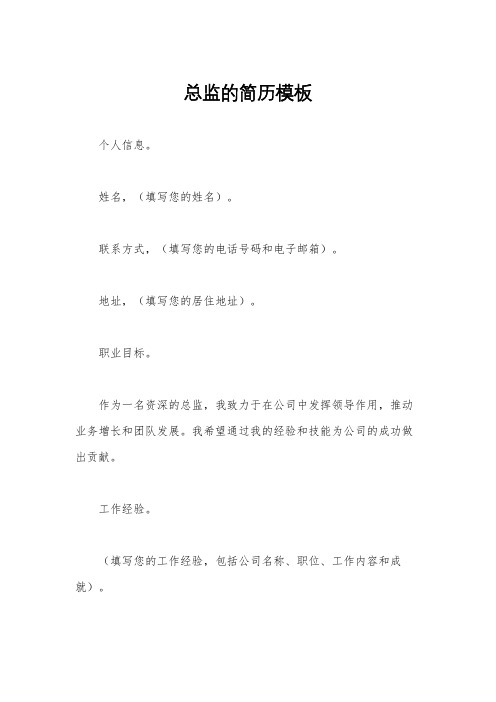 总监的简历模板

个人信息。

姓名，（填写您的姓名）。

联系方式，（填写您的电话号码和电子邮箱）。

地址，（填写您的居住地址）。

职业目标。

作为一名资深的总监，我致力于在公司中发挥领导作用，推动业务增长和团队发展。我希望通过我的经验和技能为公司的成功做出贡献。

工作经验。

（填写您的工作经验，包括公司名称、职位、工作内容和成就）。